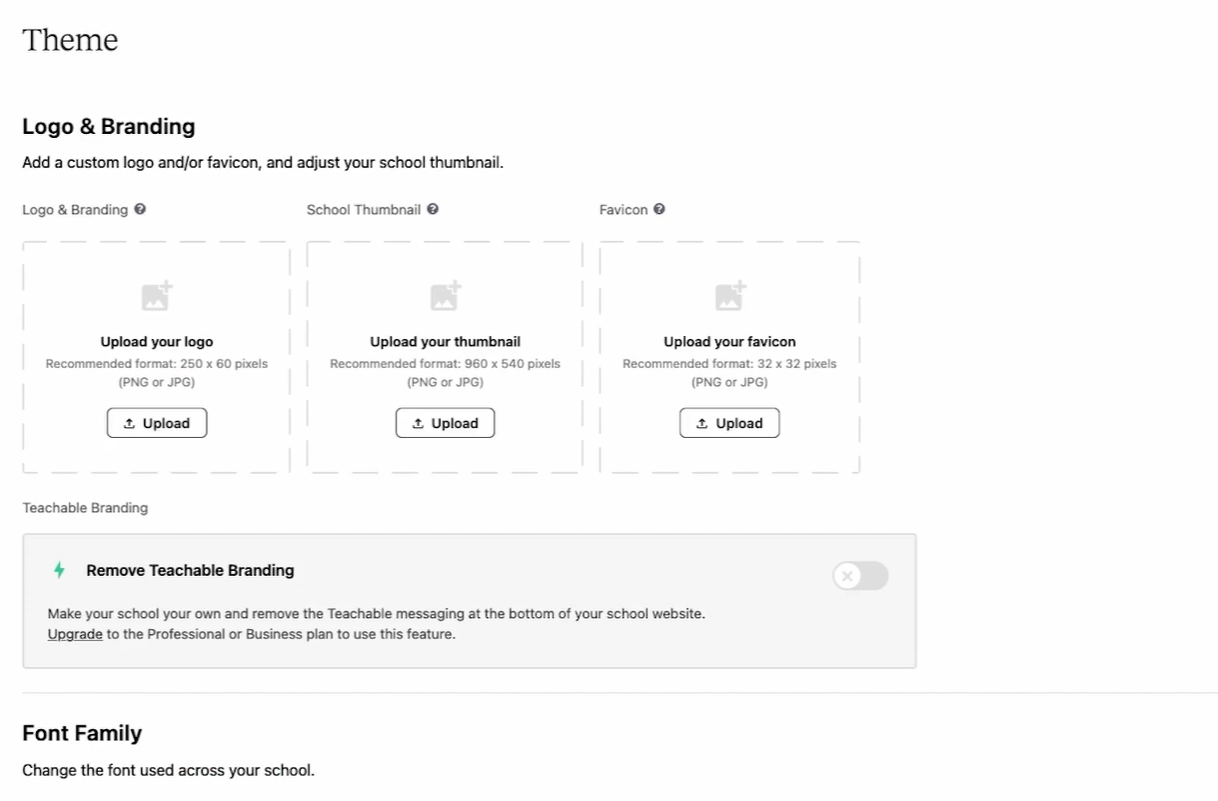 Theme

Logo & Branding

Add a custom logo and/or favicon, and adjust your school thumbnail.

Logo & Branding

Upload your logo
Recommended format: 250 x 60 pixels (PNG or JPG)

Upload

School Thumbnail

Upload your thumbnail
Recommended format: 960 x 540 pixels (PNG or JPG)

Upload

Favicon

Upload your favicon
Recommended format: 32 x 32 pixels (PNG or JPG)

Upload

Teachable Branding

Remove Teachable Branding

Make your school your own and remove the Teachable messaging at the bottom of your school website.
Upgrade to the Professional or Business plan to use this feature.

Font Family

Change the font used across your school.